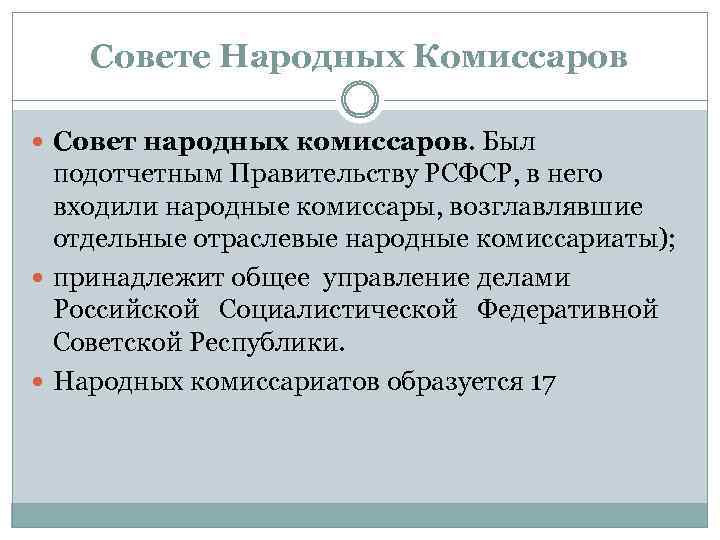 Совете Народных Комиссаров

Совет народных комиссаров. Был подотчетным Правительству РСФСР, в него входили народные комиссары, возглавлявшие отдельные отраслевые народные комиссариаты);

принадлежит общее управление делами Российской Социалистической Федеративной Советской Республики.

Народных комиссариатов образуется 17